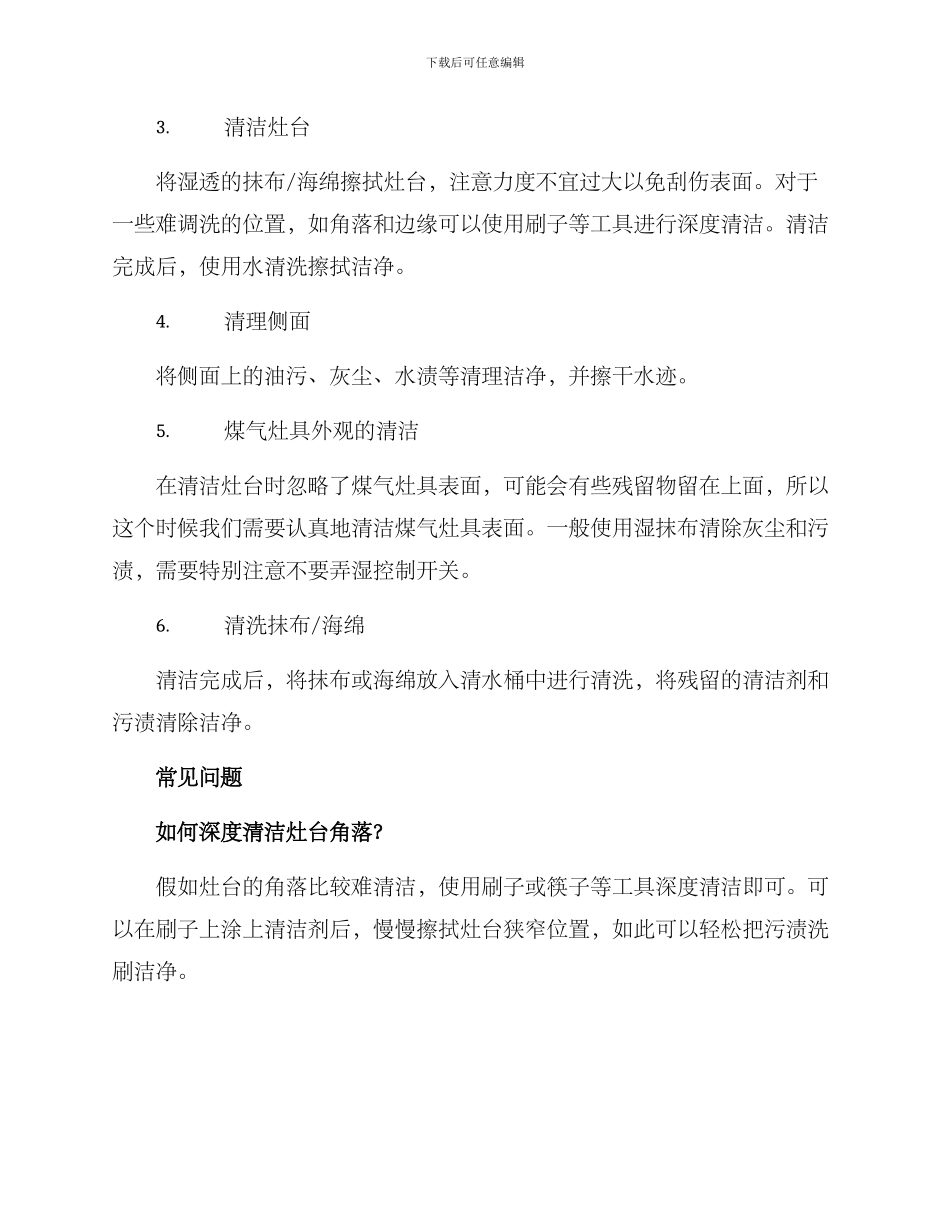 下载后可任意编辑

3. 清洁灶台

将湿透的抹布/海绵擦拭灶台，注意力度不宜过大以免刮伤表面。对于一些难调洗的位置，如角落和边缘可以使用刷子等工具进行深度清洁。清洁完成后，使用水清洗擦拭洁净。

4. 清理侧面

将侧面上的油污、灰尘、水渍等清理洁净，并擦干水迹。

5. 煤气灶具外观的清洁

在清洁灶台时忽略了煤气灶具表面，可能会有些残留物留在上面，所以这个时候我们需要认真地清洁煤气灶具表面。一般使用湿抹布清除灰尘和污渍，需要特别注意不要弄湿控制开关。

6. 清洗抹布/海绵

清洁完成后，将抹布或海绵放入清水桶中进行清洗，将残留的清洁剂和污渍清除洁净。

常见问题

如何深度清洁灶台角落?

假如灶台的角落比较难清洁，使用刷子或筷子等工具深度清洁即可。可以在刷子上涂上清洁剂后，慢慢擦拭灶台狭窄位置，如此可以轻松把污渍洗刷洁净。